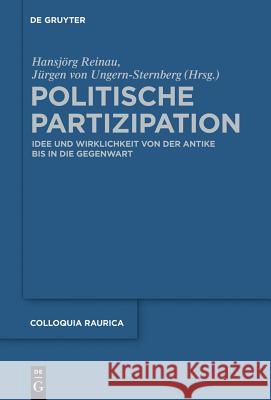 DE GRUYTER

Hansjörg Reinau, Jürgen von Ungern-Sternberg (Hrsg.)

POLITISCHE PARTIZIPATION

IDEE UND WIRKLICHKEIT VON DER ANTIKE BIS IN DIE GEGENWART

COLLOQUIA RAURICA

DE G

Kraina Książek